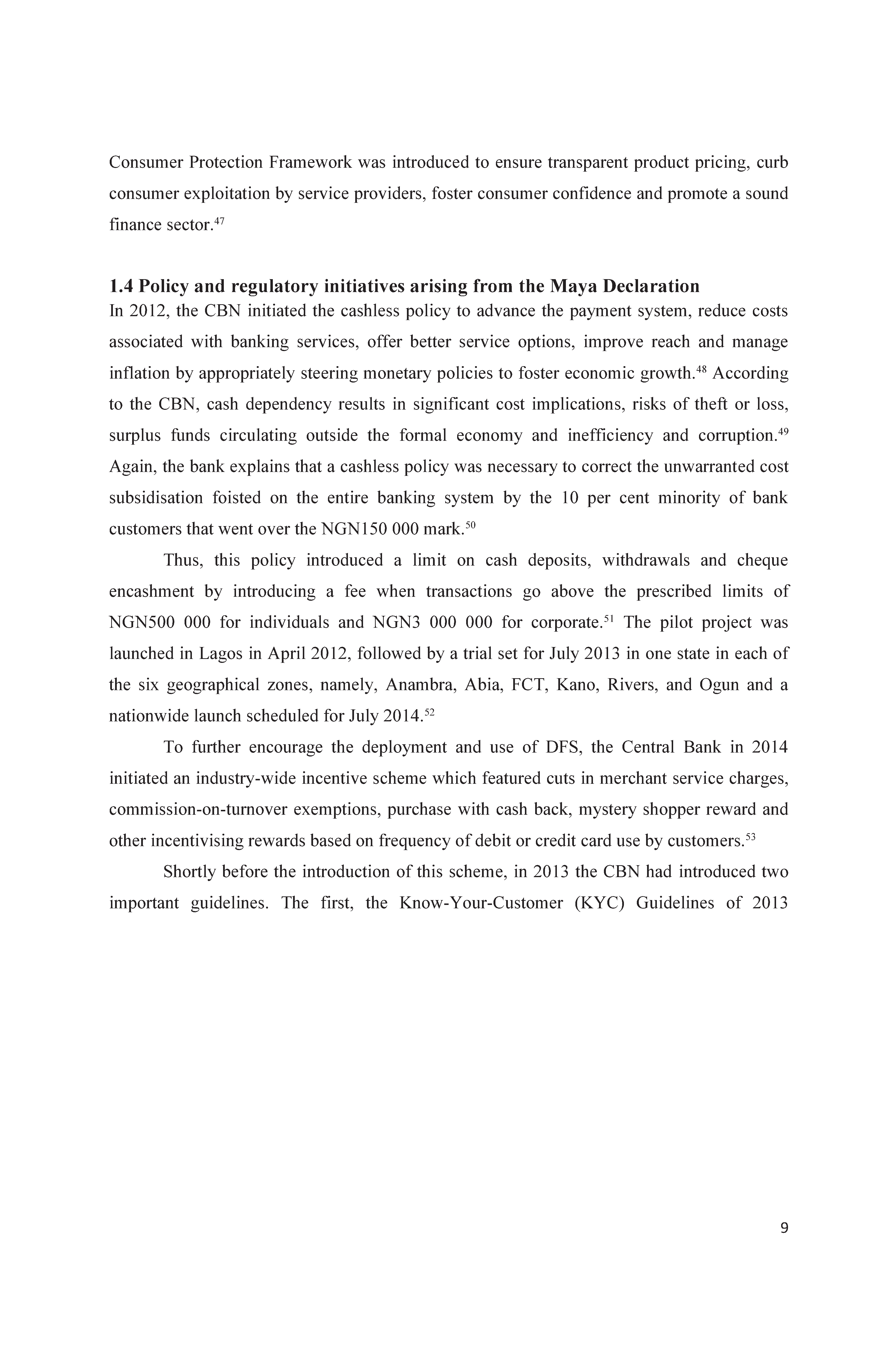 Consumer Protection Framework was introduced to ensure transparent product pricing, curb consumer exploitation by service providers, foster consumer confidence and promote a sound finance sector.$^{47}$

1.4 Policy and regulatory initiatives arising from the Maya Declaration
In 2012, the CBN initiated the cashless policy to advance the payment system, reduce costs associated with banking services, offer better service options, improve reach and manage inflation by appropriately steering monetary policies to foster economic growth.$^{48}$ According to the CBN, cash dependency results in significant cost implications, risks of theft or loss, surplus funds circulating outside the formal economy and inefficiency and corruption.$^{49}$ Again, the bank explains that a cashless policy was necessary to correct the unwarranted cost subsidisation foisted on the entire banking system by the 10 per cent minority of bank customers that went over the NGN150 000 mark.$^{50}$

Thus, this policy introduced a limit on cash deposits, withdrawals and cheque encashment by introducing a fee when transactions go above the prescribed limits of NGN500 000 for individuals and NGN3 000 000 for corporate.$^{51}$ The pilot project was launched in Lagos in April 2012, followed by a trial set for July 2013 in one state in each of the six geographical zones, namely, Anambra, Abia, FCT, Kano, Rivers, and Ogun and a nationwide launch scheduled for July 2014.$^{52}$

To further encourage the deployment and use of DFS, the Central Bank in 2014 initiated an industry-wide incentive scheme which featured cuts in merchant service charges, commission-on-turnover exemptions, purchase with cash back, mystery shopper reward and other incentivising rewards based on frequency of debit or credit card use by customers.$^{53}$

Shortly before the introduction of this scheme, in 2013 the CBN had introduced two important guidelines. The first, the Know-Your-Customer (KYC) Guidelines of 2013

9